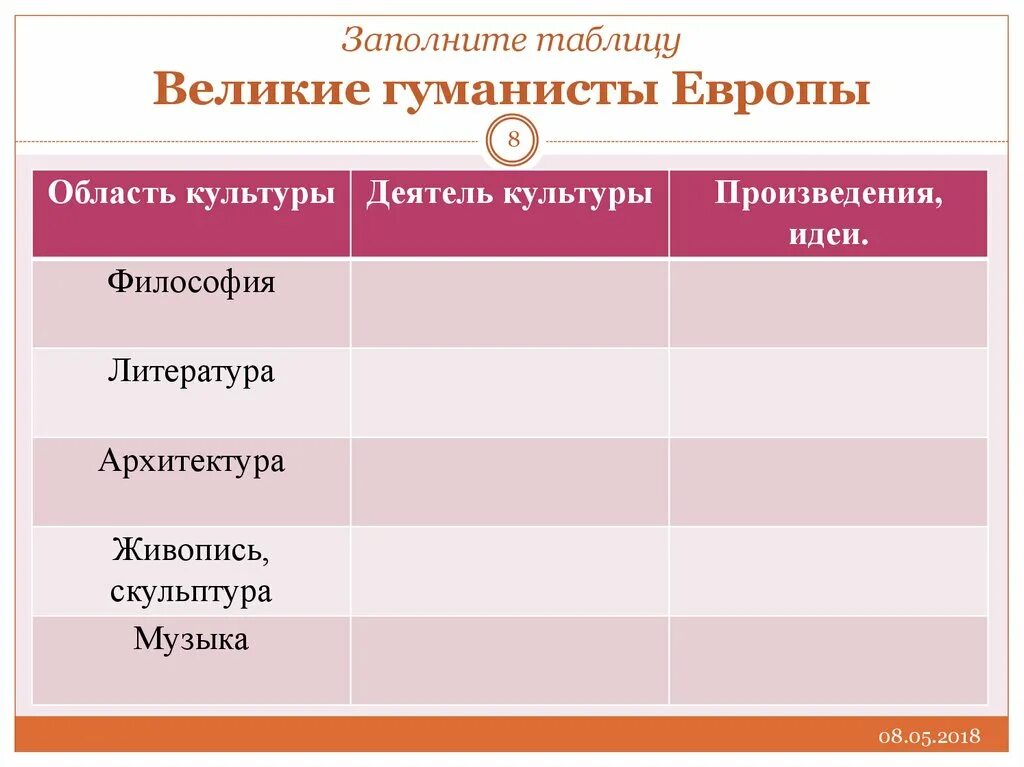 Заполните таблицу
Великие гуманисты Европы

8

| Область культуры | Деятель культуры | Произведения, идеи. |
|---|---|---|
| Философия | | |
| Литература | | |
| Архитектура | | |
| Живопись, скульптура | | |
| Музыка | | |

08.05.2018